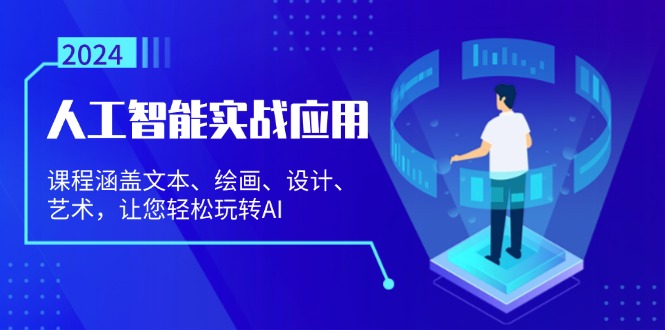 2024

人工智能实战应用

课程涵盖文本、绘画、设计、艺术，让您轻松玩转AI